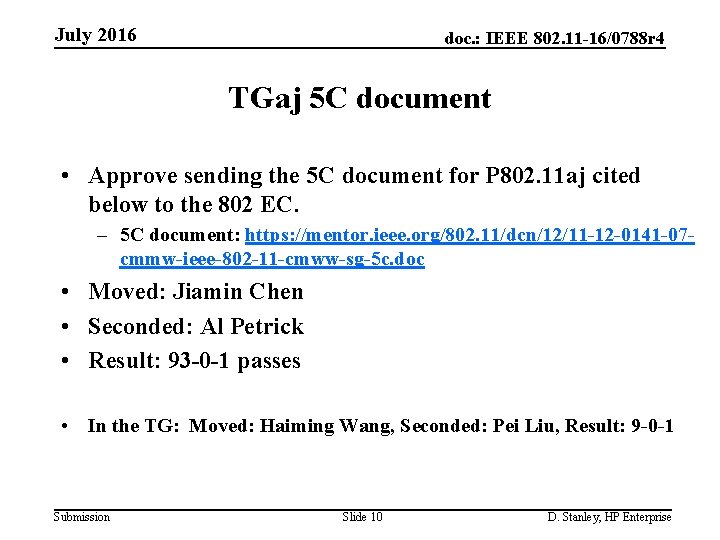 July 2016

doc.: IEEE 802.11-16/0788r4

TGaj 5C document

• Approve sending the 5C document for P802.11aj cited below to the 802 EC.
– 5C document: https://mentor.ieee.org/802.11/dcn/12/11-12-0141-07-cmmw-ieee-802-11-cmww-sg-5c.doc
• Moved: Jiamin Chen
• Seconded: Al Petrick
• Result: 93-0-1 passes

• In the TG: Moved: Haiming Wang, Seconded: Pei Liu, Result: 9-0-1

Submission

Slide 10

D. Stanley, HP Enterprise